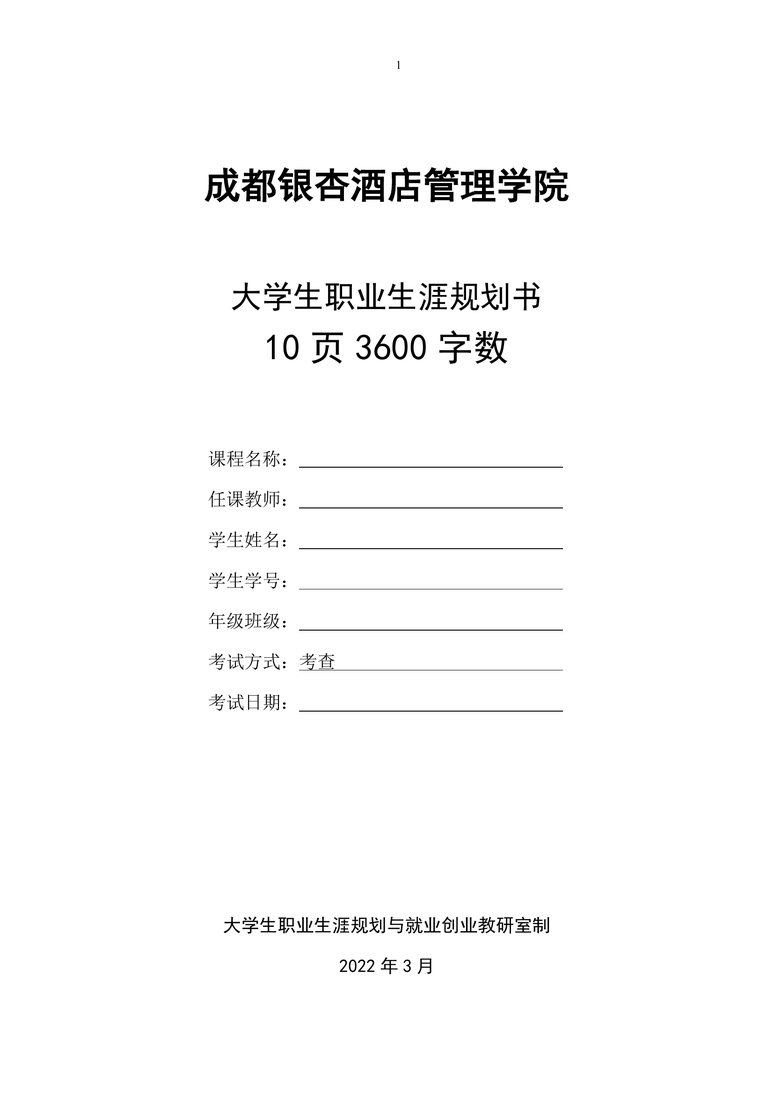 1

成都银杏酒店管理学院

大学生职业生涯规划书
10 页 3600 字数

课程名称：

任课教师：

学生姓名：

学生学号：

年级班级：

考试方式：考查

考试日期：

大学生职业生涯规划与就业创业教研室制

2022 年 3 月